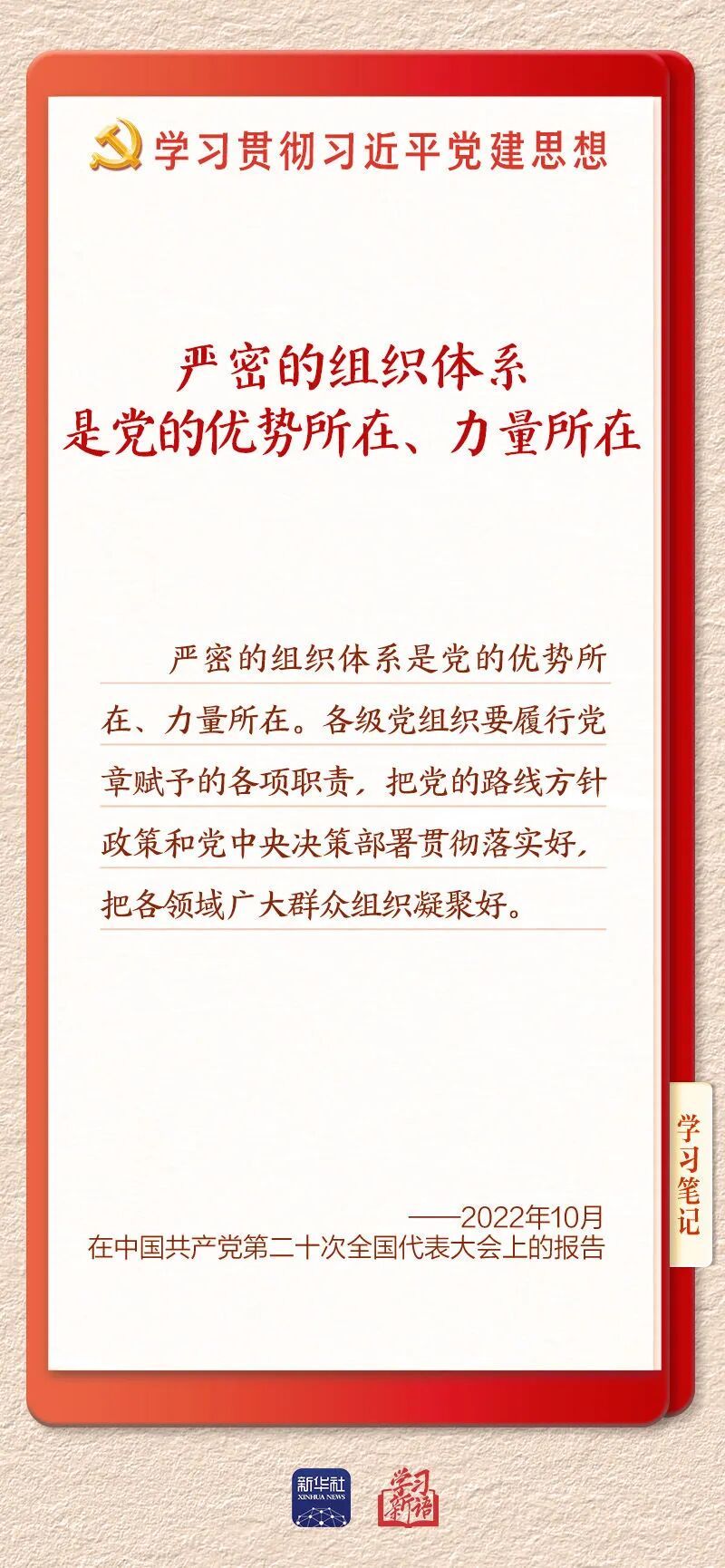 学习贯彻习近平党建思想

严密的组织体系
是党的优势所在、力量所在

严密的组织体系是党的优势所在、力量所在。各级党组织要履行党章赋予的各项职责，把党的路线方针政策和党中央决策部署贯彻落实好，把各领域广大群众组织凝聚好。

——2022年10月
在中国共产党第二十次全国代表大会上的报告

学习笔记

新华社
XINHUA NEWS

学习新语